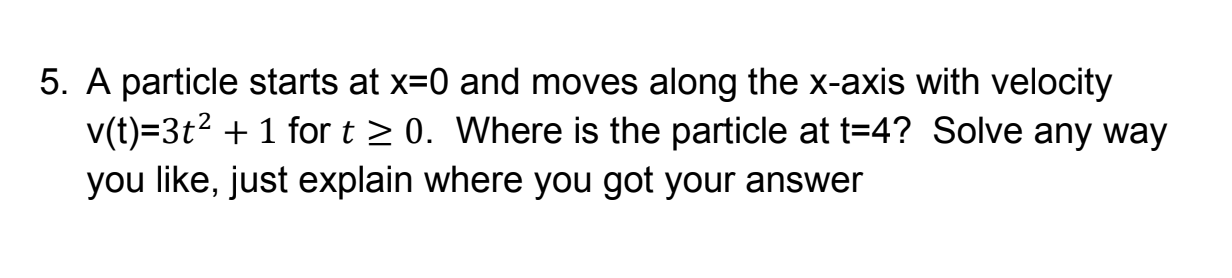 5. A particle starts at x=0 and moves along the x-axis with velocity v(t)=$3t^2 + 1$ for $t \geq 0$. Where is the particle at t=4? Solve any way you like, just explain where you got your answer